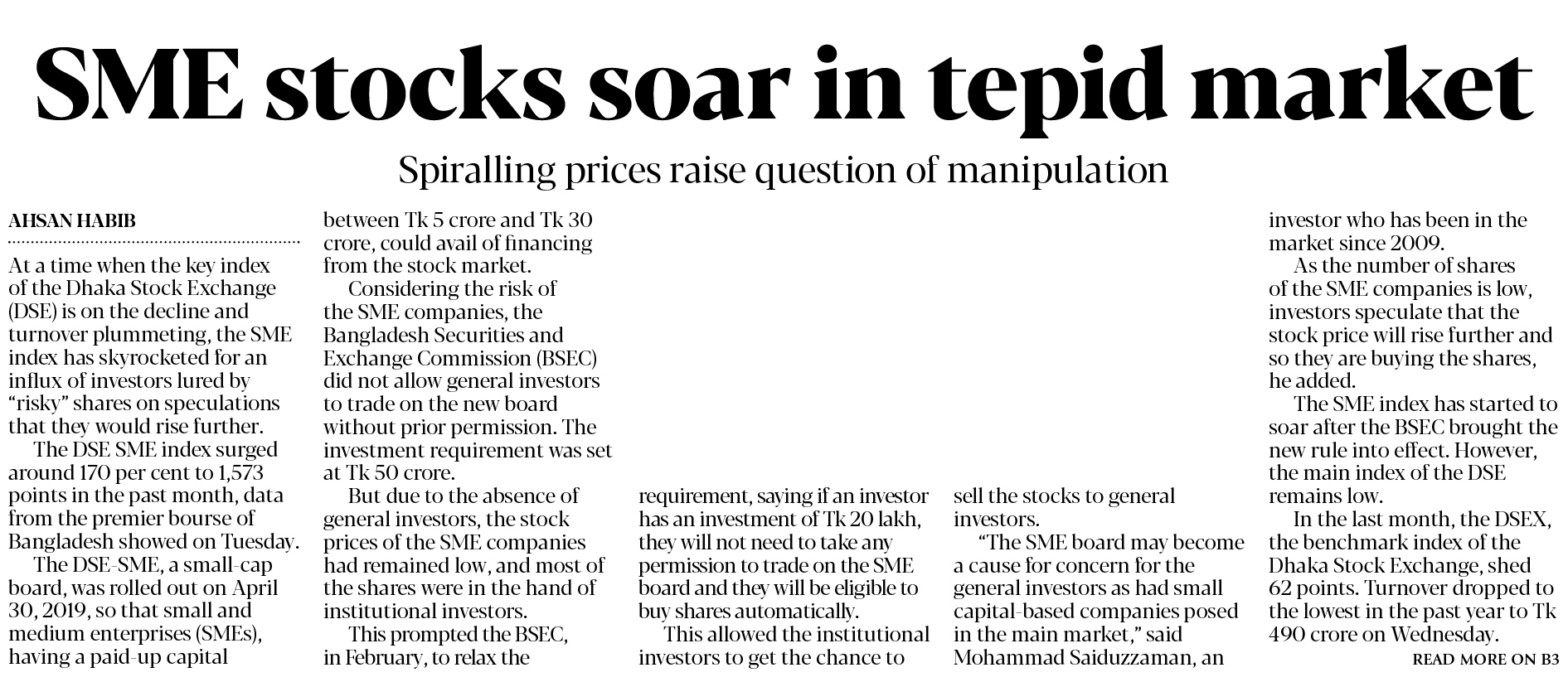 SME stocks soar in tepid market

Spiralling prices raise question of manipulation

AHSAN HABIB

At a time when the key index of the Dhaka Stock Exchange (DSE) is on the decline and turnover plummeting, the SME index has skyrocketed for an influx of investors lured by "risky" shares on speculations that they would rise further.

The DSE SME index surged around 170 per cent to 1,573 points in the past month, data from the premier bourse of Bangladesh showed on Tuesday.

The DSE-SME, a small-cap board, was rolled out on April 30, 2019, so that small and medium enterprises (SMEs), having a paid-up capital between Tk 5 crore and Tk 30 crore, could avail of financing from the stock market.

Considering the risk of the SME companies, the Bangladesh Securities and Exchange Commission (BSEC) did not allow general investors to trade on the new board without prior permission. The investment requirement was set at Tk 50 crore.

But due to the absence of general investors, the stock prices of the SME companies had remained low, and most of the shares were in the hand of institutional investors.

This prompted the BSEC, in February, to relax the requirement, saying if an investor has an investment of Tk 20 lakh, they will not need to take any permission to trade on the SME board and they will be eligible to buy shares automatically.

This allowed the institutional investors to get the chance to sell the stocks to general investors.

"The SME board may become a cause for concern for the general investors as had small capital-based companies posed in the main market," said Mohammad Saiduzzaman, an investor who has been in the market since 2009.

As the number of shares of the SME companies is low, investors speculate that the stock price will rise further and so they are buying the shares, he added.

The SME index has started to soar after the BSEC brought the new rule into effect. However, the main index of the DSE remains low.

In the last month, the DSEX, the benchmark index of the Dhaka Stock Exchange, shed 62 points. Turnover dropped to the lowest in the past year to Tk 490 crore on Wednesday.

READ MORE ON B3